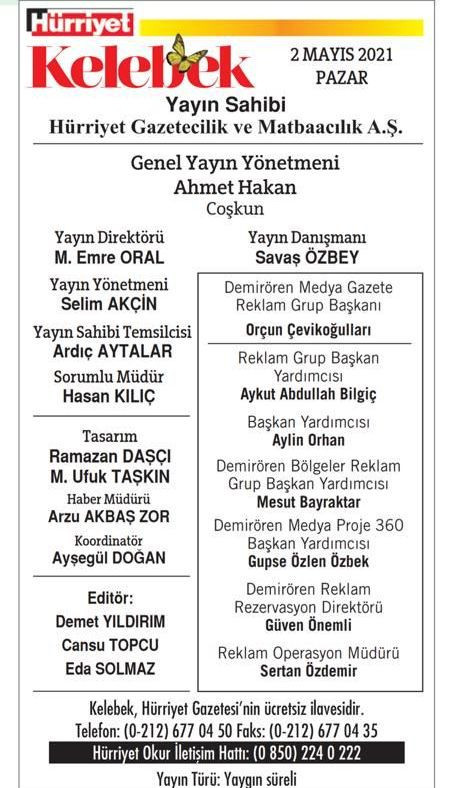 Hürriyet
Kelebek

2 MAYIS 2021
PAZAR

Yayın Sahibi
Hürriyet Gazetecilik ve Matbaacılık A.Ş.

Genel Yayın Yönetmeni
Ahmet Hakan
Coşkun

Yayın Direktörü
M. Emre ORAL

Yayın Yönetmeni
Selim AKÇİN

Yayın Sahibi Temsilcisi
Ardıç AYTALAR

Sorumlu Müdür
Hasan KILIÇ

Tasarım
Ramazan DAŞÇI
M. Ufuk TAŞKIN

Haber Müdürü
Arzu AKBAŞ ZOR

Koordinatör
Ayşegül DOĞAN

Editör:
Demet YILDIRIM
Cansu TOPCU
Eda SOLMAZ

Yayın Danışmanı
Savaş ÖZBEY

Demirören Medya Gazete Reklam Grup Başkanı
Orçun Çevikoğulları

Reklam Grup Başkan Yardımcısı
Aykut Abdullah Bilgiç

Başkan Yardımcısı
Aylin Orhan

Demirören Bölgeler Reklam Grup Başkan Yardımcısı
Mesut Bayraktar

Demirören Medya Proje 360 Başkan Yardımcısı
Gupse Özlen Özbek

Demirören Reklam Rezervasyon Direktörü
Güven Önemli

Reklam Operasyon Müdürü
Sertan Özdemir

Kelebek, Hürriyet Gazetesi'nin ücretsiz ilavesidir.
Telefon: (0-212) 677 04 50 Faks: (0-212) 677 04 35
Hürriyet Okur İletişim Hattı: (0 850) 224 0 222

Yayın Türü: Yaygın süreli